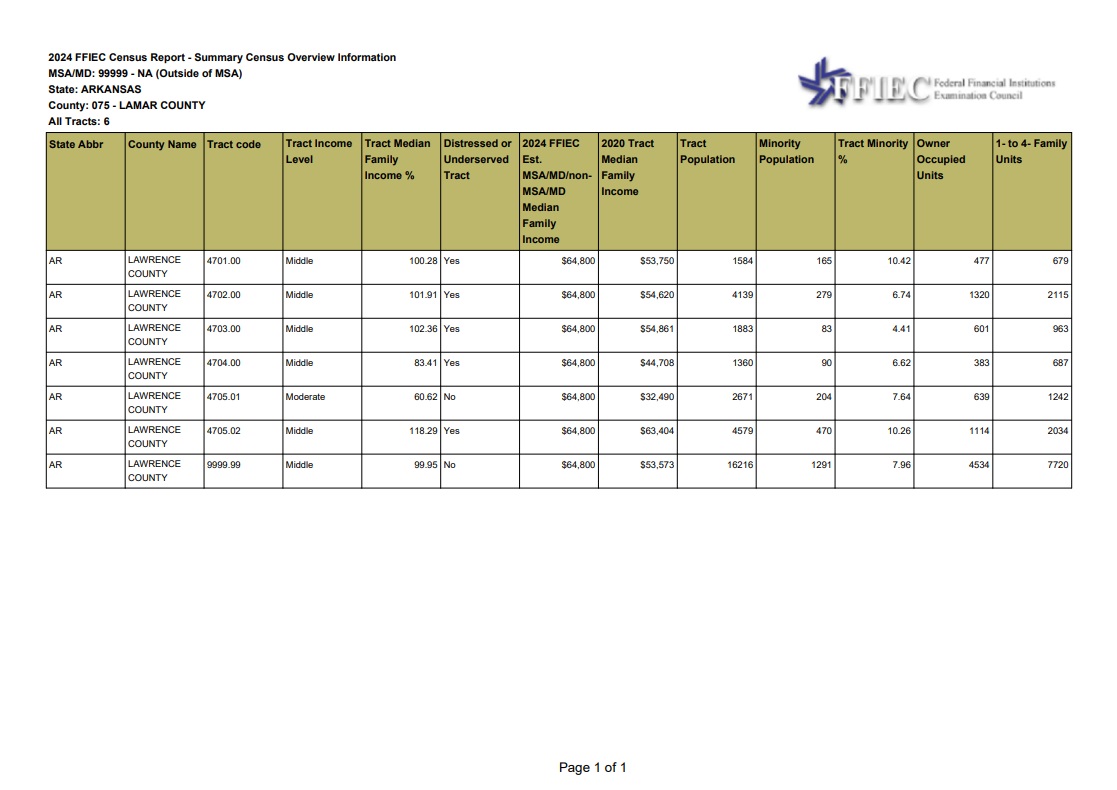 2024 FFIEC Census Report - Summary Census Overview Information
MSA/MD: 99999 - NA (Outside of MSA)
State: ARKANSAS
County: 075 - LAMAR COUNTY
All Tracts: 6

FFIEC Federal Financial Institutions Examination Council

| State Abbr | County Name | Tract code | Tract Income Level | Tract Median Family Income % | Distressed or Underserved Tract | 2024 FFIEC Est. MSA/MD/non-MSA/MD Median Family Income | 2020 Tract Median Family Income | Tract Population | Minority Population | Tract Minority % | Owner Occupied Units | 1- to 4- Family Units |
|---|---|---|---|---|---|---|---|---|---|---|---|---|
| AR | LAWRENCE COUNTY | 4701.00 | Middle | 100.28 | Yes | $64,800 | $53,750 | 1584 | 165 | 10.42 | 477 | 679 |
| AR | LAWRENCE COUNTY | 4702.00 | Middle | 101.91 | Yes | $64,800 | $54,620 | 4139 | 279 | 6.74 | 1320 | 2115 |
| AR | LAWRENCE COUNTY | 4703.00 | Middle | 102.36 | Yes | $64,800 | $54,861 | 1883 | 83 | 4.41 | 601 | 963 |
| AR | LAWRENCE COUNTY | 4704.00 | Middle | 83.41 | Yes | $64,800 | $44,708 | 1360 | 90 | 6.62 | 383 | 687 |
| AR | LAWRENCE COUNTY | 4705.01 | Moderate | 60.62 | No | $64,800 | $32,490 | 2671 | 204 | 7.64 | 639 | 1242 |
| AR | LAWRENCE COUNTY | 4705.02 | Middle | 118.29 | Yes | $64,800 | $63,404 | 4579 | 470 | 10.26 | 1114 | 2034 |
| AR | LAWRENCE COUNTY | 9999.99 | Middle | 99.95 | No | $64,800 | $53,573 | 16216 | 1291 | 7.96 | 4534 | 7720 |

Page 1 of 1